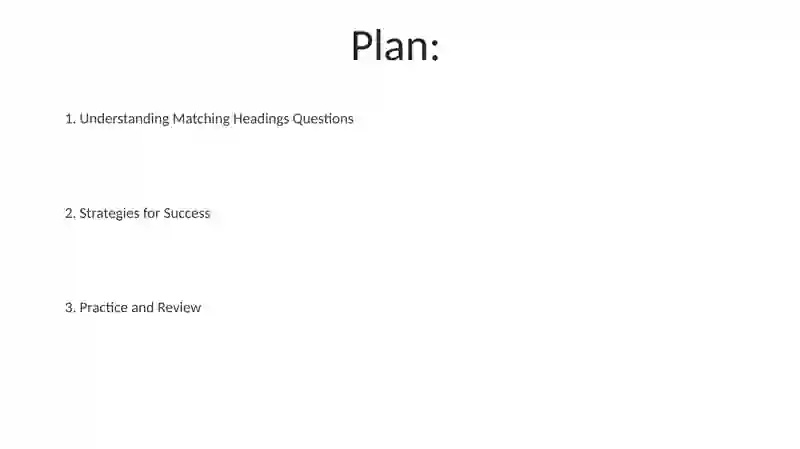 Plan:

1. Understanding Matching Headings Questions

2. Strategies for Success

3. Practice and Review